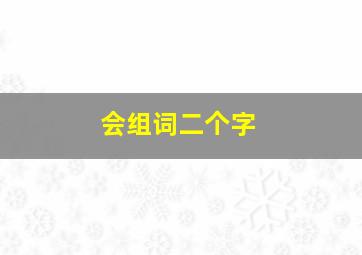 会组词二个字